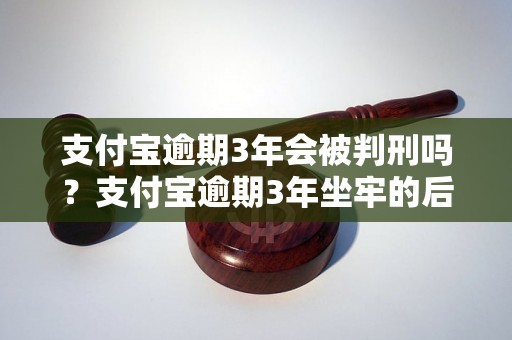 支付宝逾期3年会被判刑吗？支付宝逾期3年坐牢的后